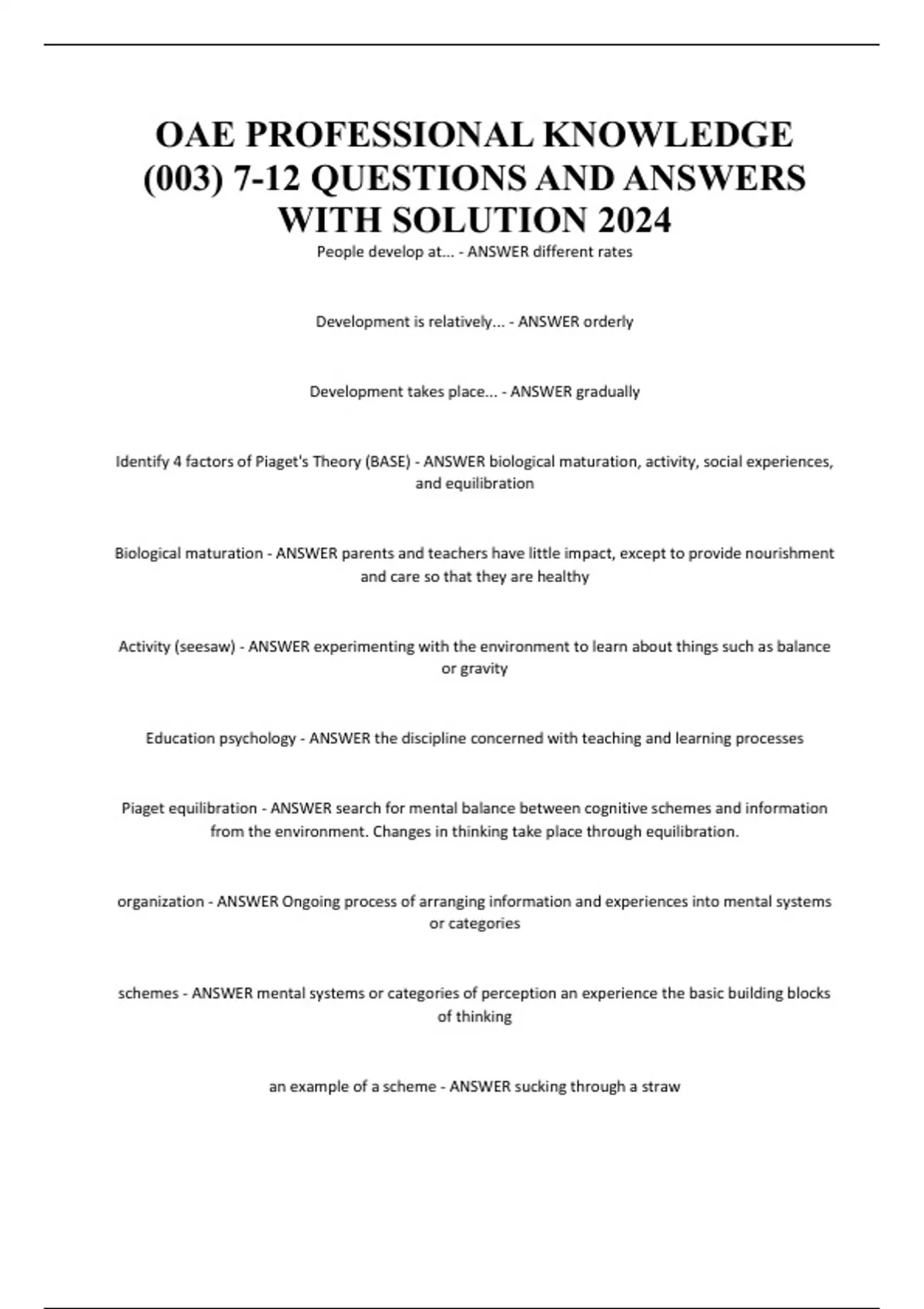 OAE PROFESSIONAL KNOWLEDGE (003) 7-12 QUESTIONS AND ANSWERS WITH SOLUTION 2024

People develop at... - ANSWER different rates

Development is relatively... - ANSWER orderly

Development takes place... - ANSWER gradually

Identify 4 factors of Piaget's Theory (BASE) - ANSWER biological maturation, activity, social experiences, and equilibration

Biological maturation - ANSWER parents and teachers have little impact, except to provide nourishment and care so that they are healthy

Activity (seesaw) - ANSWER experimenting with the environment to learn about things such as balance or gravity

Education psychology - ANSWER the discipline concerned with teaching and learning processes

Piaget equilibration - ANSWER search for mental balance between cognitive schemes and information from the environment. Changes in thinking take place through equilibration.

organization - ANSWER Ongoing process of arranging information and experiences into mental systems or categories

schemes - ANSWER mental systems or categories of perception an experience the basic building blocks of thinking

an example of a scheme - ANSWER sucking through a straw